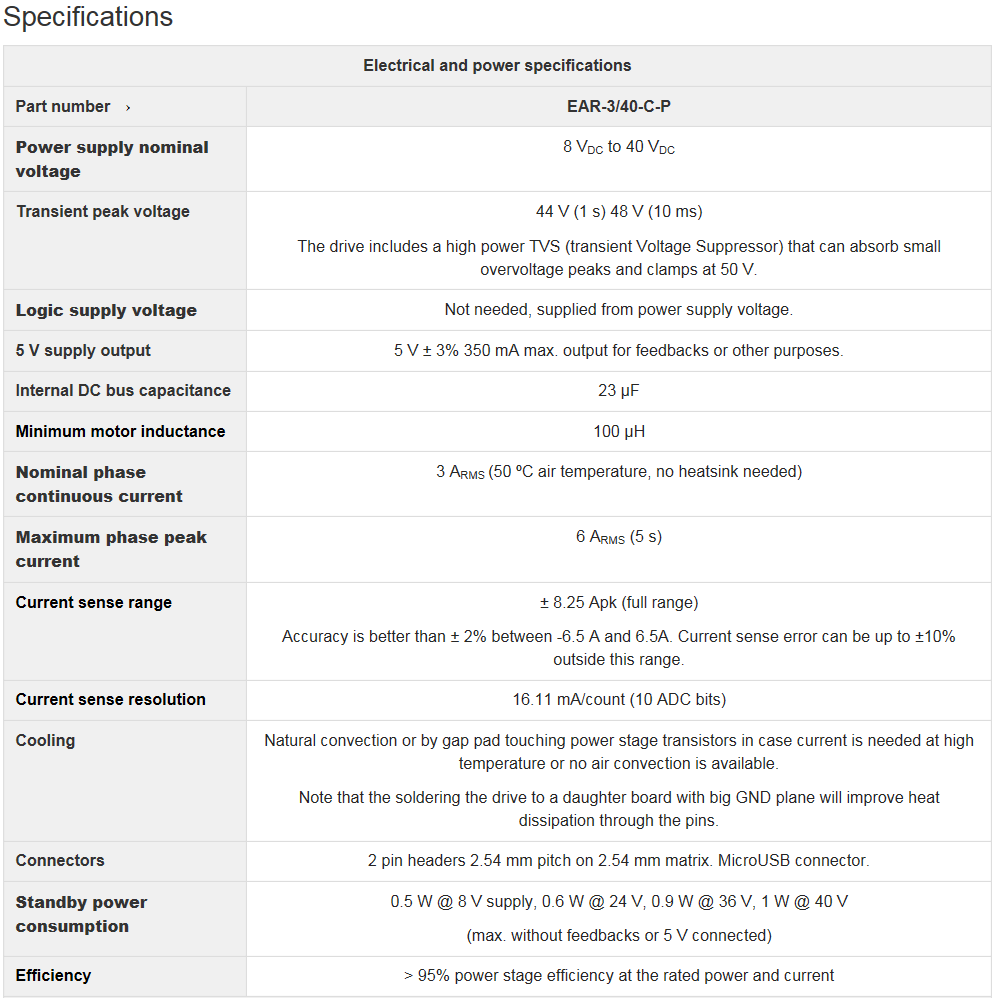 Specifications

| Electrical and power specifications | |
|---|---|
| Part number › | EAR-3/40-C-P |
| Power supply nominal voltage | 8 $V_{DC}$ to 40 $V_{DC}$ |
| Transient peak voltage | 44 V (1 s) 48 V (10 ms) The drive includes a high power TVS (transient Voltage Suppressor) that can absorb small overvoltage peaks and clamps at 50 V. |
| Logic supply voltage | Not needed, supplied from power supply voltage. |
| 5 V supply output | 5 V ± 3% 350 mA max. output for feedbacks or other purposes. |
| Internal DC bus capacitance | 23 µF |
| Minimum motor inductance | 100 µH |
| Nominal phase continuous current | 3 $A_{RMS}$ (50 ºC air temperature, no heatsink needed) |
| Maximum phase peak current | 6 $A_{RMS}$ (5 s) |
| Current sense range | ± 8.25 Apk (full range) Accuracy is better than ± 2% between -6.5 A and 6.5A. Current sense error can be up to ±10% outside this range. |
| Current sense resolution | 16.11 mA/count (10 ADC bits) |
| Cooling | Natural convection or by gap pad touching power stage transistors in case current is needed at high temperature or no air convection is available. Note that the soldering the drive to a daughter board with big GND plane will improve heat dissipation through the pins. |
| Connectors | 2 pin headers 2.54 mm pitch on 2.54 mm matrix. MicroUSB connector. |
| Standby power consumption | 0.5 W @ 8 V supply, 0.6 W @ 24 V, 0.9 W @ 36 V, 1 W @ 40 V (max. without feedbacks or 5 V connected) |
| Efficiency | > 95% power stage efficiency at the rated power and current |